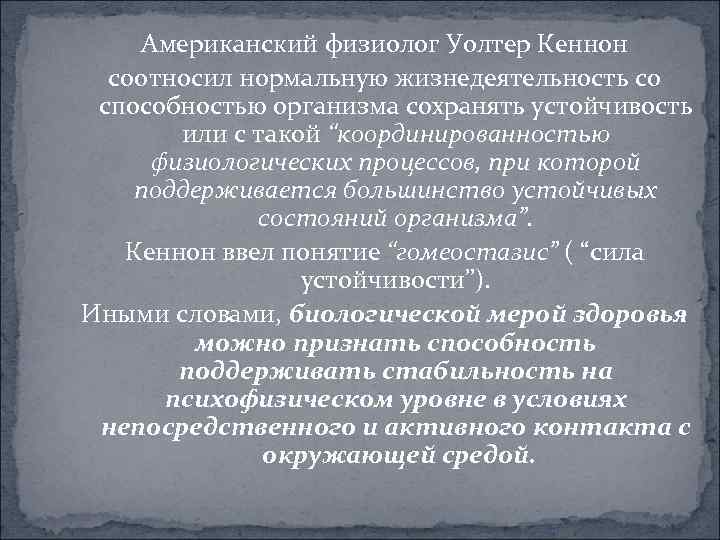 Американский физиолог Уолтер Кеннон соотносил нормальную жизнедеятельность со способностью организма сохранять устойчивость или с такой “координированностью физиологических процессов, при которой поддерживается большинство устойчивых состояний организма”.

Кеннон ввел понятие “гомеостазис” ( “сила устойчивости”).

Иными словами, биологической мерой здоровья можно признать способность поддерживать стабильность на психофизическом уровне в условиях непосредственного и активного контакта с окружающей средой.